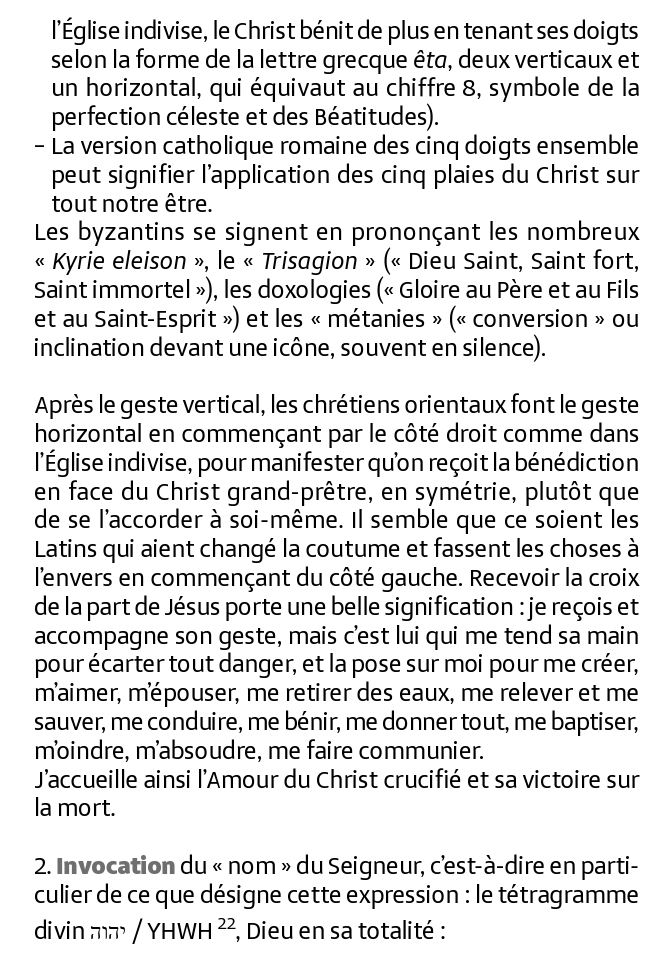 l'Église indivise, le Christ bénit de plus en tenant ses doigts selon la forme de la lettre grecque êta, deux verticaux et un horizontal, qui équivaut au chiffre 8, symbole de la perfection céleste et des Béatitudes).
- La version catholique romaine des cinq doigts ensemble peut signifier l'application des cinq plaies du Christ sur tout notre être.
Les byzantins se signent en prononçant les nombreux « Kyrie eleison », le « Trisagion » (« Dieu Saint, Saint fort, Saint immortel »), les doxologies (« Gloire au Père et au Fils et au Saint-Esprit ») et les « métanies » (« conversion » ou inclination devant une icône, souvent en silence).

Après le geste vertical, les chrétiens orientaux font le geste horizontal en commençant par le côté droit comme dans l'Église indivise, pour manifester qu'on reçoit la bénédiction en face du Christ grand-prêtre, en symétrie, plutôt que de se l'accorder à soi-même. Il semble que ce soient les Latins qui aient changé la coutume et fassent les choses à l'envers en commençant du côté gauche. Recevoir la croix de la part de Jésus porte une belle signification : je reçois et accompagne son geste, mais c'est lui qui me tend sa main pour écarter tout danger, et la pose sur moi pour me créer, m'aimer, m'épouser, me retirer des eaux, me relever et me sauver, me conduire, me bénir, me donner tout, me baptiser, m'oindre, m'absoudre, me faire communier.
J'accueille ainsi l'Amour du Christ crucifié et sa victoire sur la mort.

2. Invocation du « nom » du Seigneur, c'est-à-dire en particulier de ce que désigne cette expression : le tétragramme divin יהוה / YHWH $^{22}$, Dieu en sa totalité :